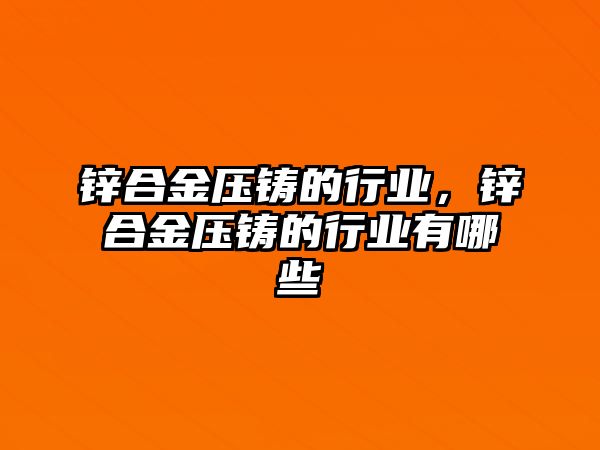 锌合金压铸的行业，锌合金压铸的行业有哪些